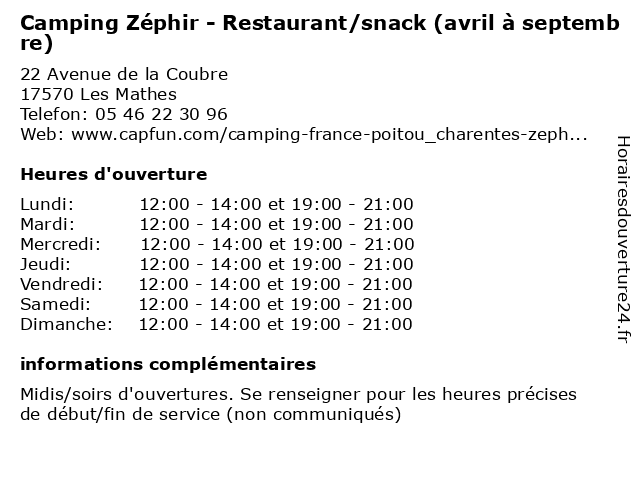 Camping Zéphir - Restaurant/snack (avril à septembre)

22 Avenue de la Coubre
17570 Les Mathes
Telefon: 05 46 22 30 96
Web: www.capfun.com/camping-france-poitou_charentes-zeph...

Heures d'ouverture

| | |
|---|---|
| Lundi: | 12:00 - 14:00 et 19:00 - 21:00 |
| Mardi: | 12:00 - 14:00 et 19:00 - 21:00 |
| Mercredi: | 12:00 - 14:00 et 19:00 - 21:00 |
| Jeudi: | 12:00 - 14:00 et 19:00 - 21:00 |
| Vendredi: | 12:00 - 14:00 et 19:00 - 21:00 |
| Samedi: | 12:00 - 14:00 et 19:00 - 21:00 |
| Dimanche: | 12:00 - 14:00 et 19:00 - 21:00 |

informations complémentaires

Midis/soirs d'ouvertures. Se renseigner pour les heures précises de début/fin de service (non communiqués)

Horairesdouverture24.fr